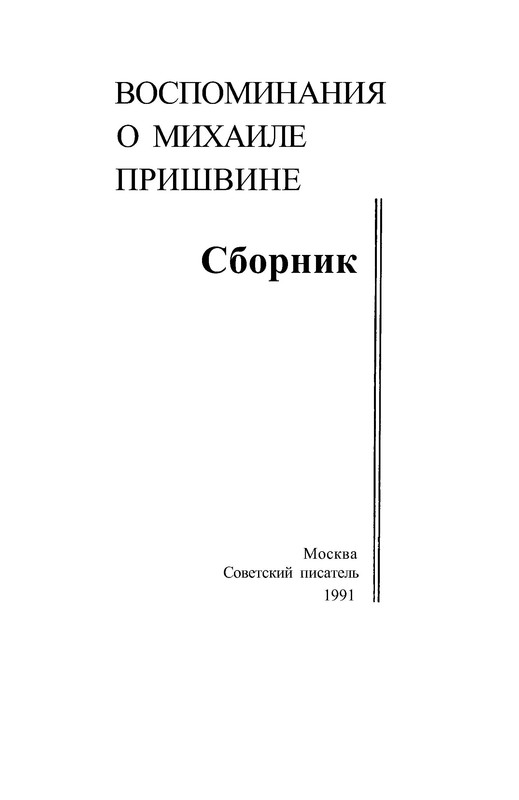 ВОСПОМИНАНИЯ
О МИХАИЛЕ
ПРИШВИНЕ

Сборник

Москва
Советский писатель
1991